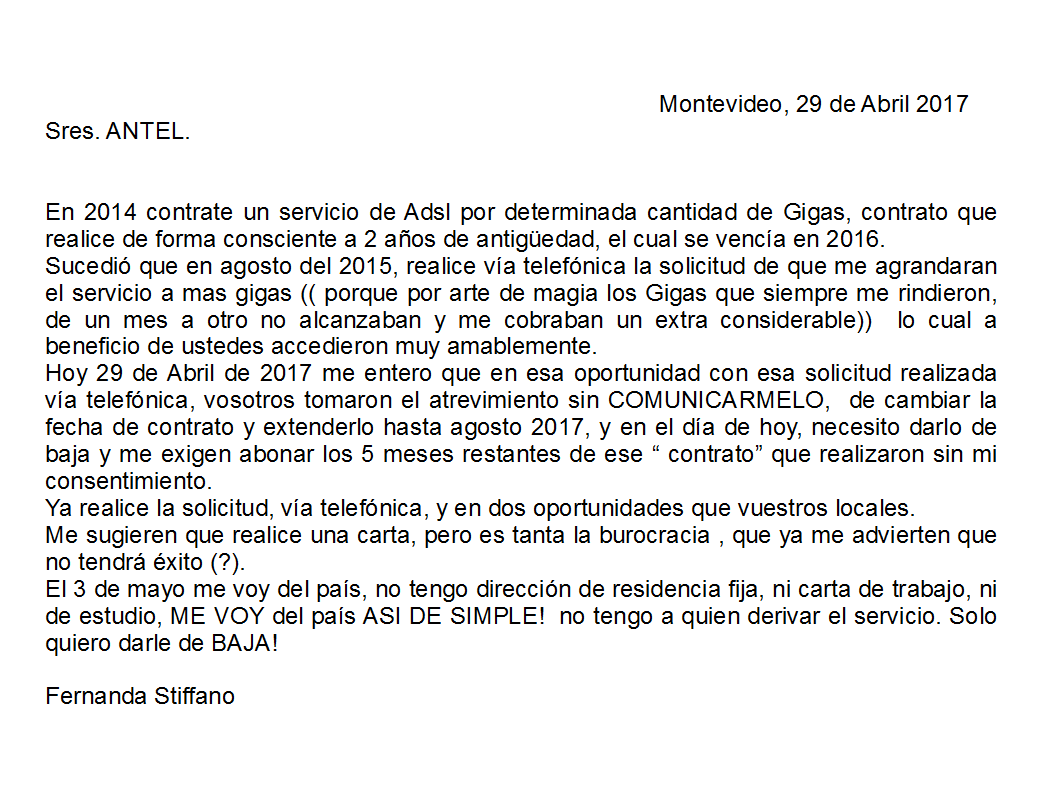 Montevideo, 29 de Abril 2017

Sres. ANTEL.

En 2014 contrate un servicio de Adsl por determinada cantidad de Gigas, contrato que realice de forma consciente a 2 años de antigüedad, el cual se vencía en 2016.

Sucedió que en agosto del 2015, realice vía telefónica la solicitud de que me agrandaran el servicio a mas gigas (( porque por arte de magia los Gigas que siempre me rindieron, de un mes a otro no alcanzaban y me cobraban un extra considerable)) lo cual a beneficio de ustedes accedieron muy amablemente.

Hoy 29 de Abril de 2017 me entero que en esa oportunidad con esa solicitud realizada vía telefónica, vosotros tomaron el atrevimiento sin COMUNICARMELO, de cambiar la fecha de contrato y extenderlo hasta agosto 2017, y en el día de hoy, necesito darlo de baja y me exigen abonar los 5 meses restantes de ese " contrato" que realizaron sin mi consentimiento.

Ya realice la solicitud, vía telefónica, y en dos oportunidades que vuestros locales.

Me sugieren que realice una carta, pero es tanta la burocracia , que ya me advierten que no tendrá éxito (?).

El 3 de mayo me voy del país, no tengo dirección de residencia fija, ni carta de trabajo, ni de estudio, ME VOY del país ASI DE SIMPLE! no tengo a quien derivar el servicio. Solo quiero darle de BAJA!

Fernanda Stiffano